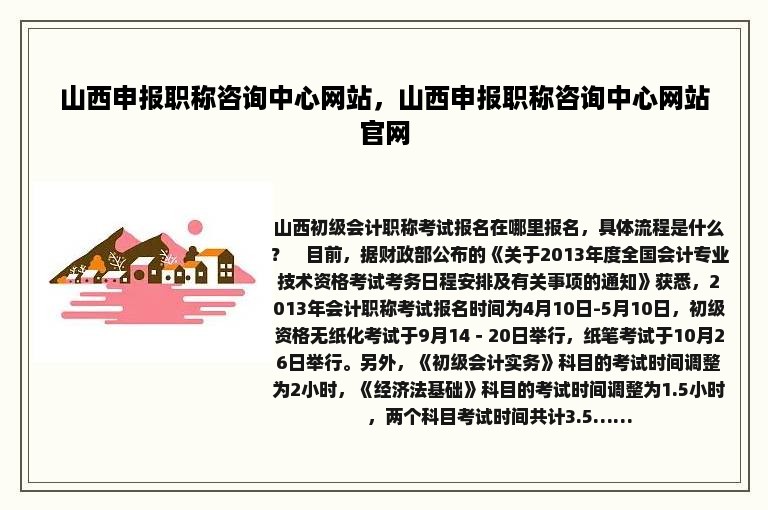 山西申报职称咨询中心网站，山西申报职称咨询中心网站官网

山西初级会计职称考试报名在哪里报名，具体流程是什么？ 目前，据财政部公布的《关于2013年度全国会计专业技术资格考试考务日程安排及有关事项的通知》获悉，2013年会计职称考试报名时间为4月10日-5月10日，初级资格无纸化考试于9月14 - 20日举行，纸笔考试于10月26日举行。另外，《初级会计实务》科目的考试时间调整为2小时，《经济法基础》科目的考试时间调整为1.5小时，两个科目考试时间共计3.5......